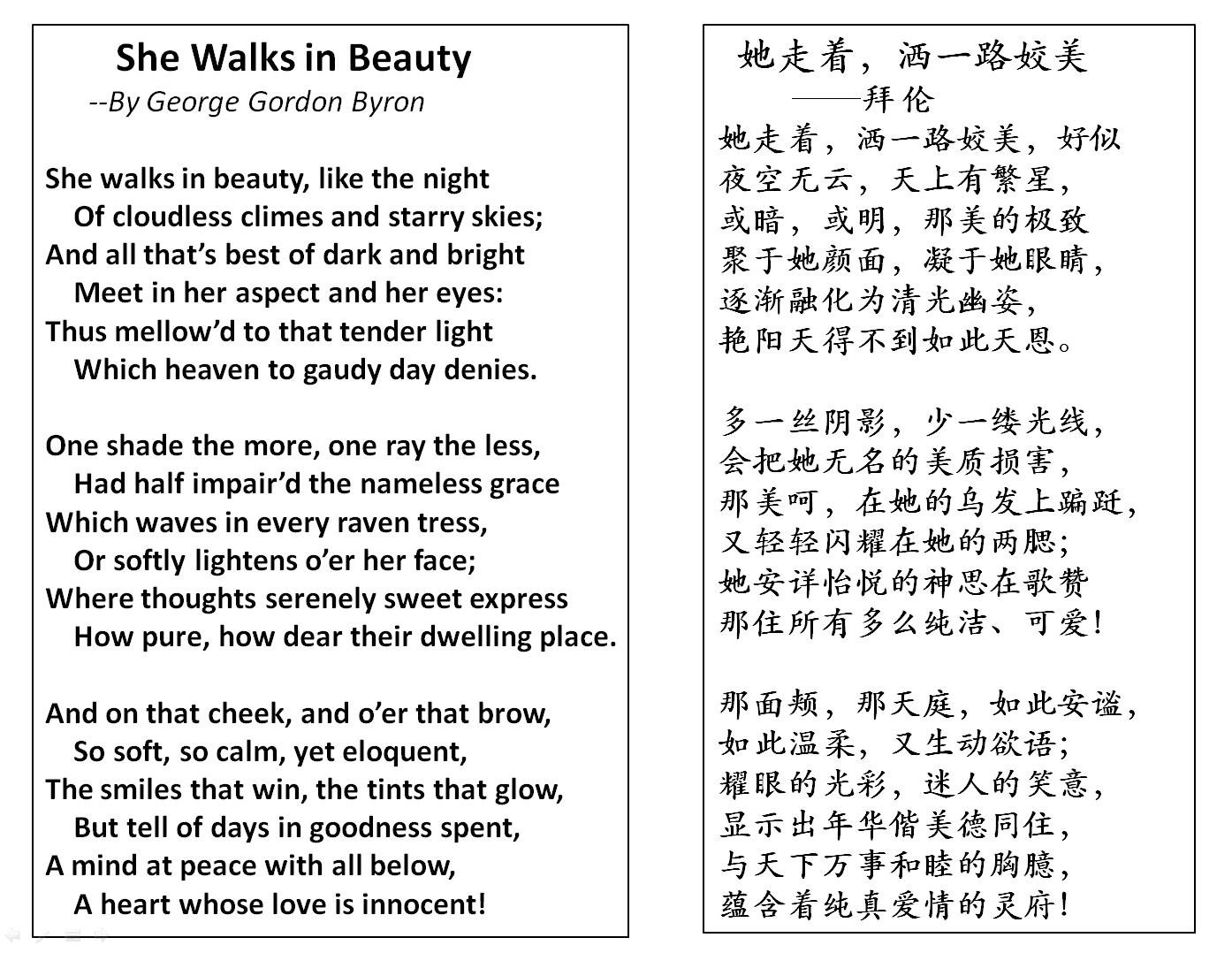 She Walks in Beauty
--By George Gordon Byron

She walks in beauty, like the night
Of cloudless climes and starry skies;
And all that's best of dark and bright
Meet in her aspect and her eyes:
Thus mellow'd to that tender light
Which heaven to gaudy day denies.

One shade the more, one ray the less,
Had half impair'd the nameless grace
Which waves in every raven tress,
Or softly lightens o'er her face;
Where thoughts serenely sweet express
How pure, how dear their dwelling place.

And on that cheek, and o'er that brow,
So soft, so calm, yet eloquent,
The smiles that win, the tints that glow,
But tell of days in goodness spent,
A mind at peace with all below,
A heart whose love is innocent!

她走着，洒一路姣美
——拜伦
她走着，洒一路姣美，好似
夜空无云，天上有繁星，
或暗，或明，那美的极致
聚于她颜面，凝于她眼睛，
逐渐融化为清光幽姿，
艳阳天得不到如此天恩。

多一丝阴影，少一缕光线，
会把她无名的美质损害，
那美呵，在她的乌发上蹁跹，
又轻轻闪耀在她的两腮；
她安详怡悦的神思在歌赞
那住所有多么纯洁、可爱！

那面颊，那天庭，如此安谧，
如此温柔，又生动欲语；
耀眼的光彩，迷人的笑意，
显示出年华偕美德同住，
与天下万事和睦的胸臆，
蕴含着纯真爱情的灵府！